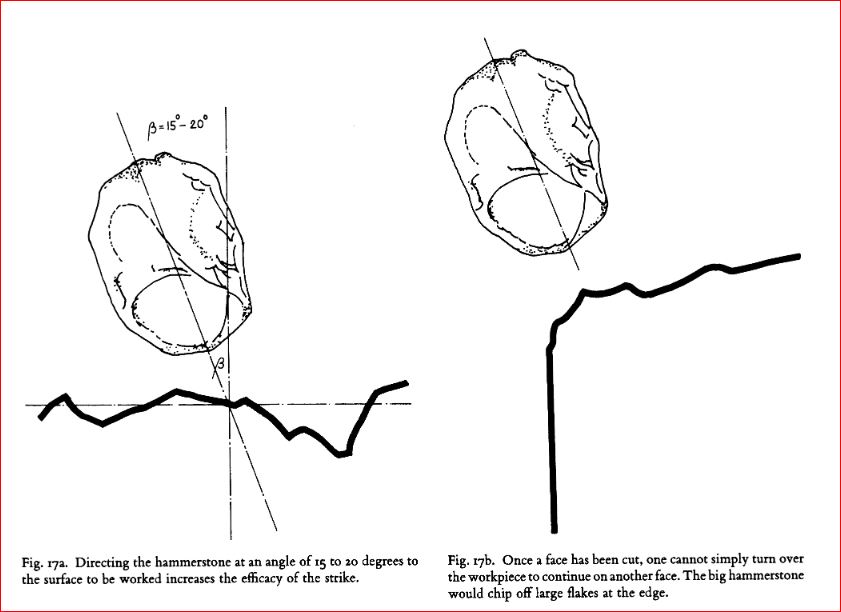 $\beta = 15^\circ - 20^\circ$

$\beta$

Fig. 17a. Directing the hammerstone at an angle of 15 to 20 degrees to the surface to be worked increases the efficacy of the strike.

Fig. 17b. Once a face has been cut, one cannot simply turn over the workpiece to continue on another face. The big hammerstone would chip off large flakes at the edge.